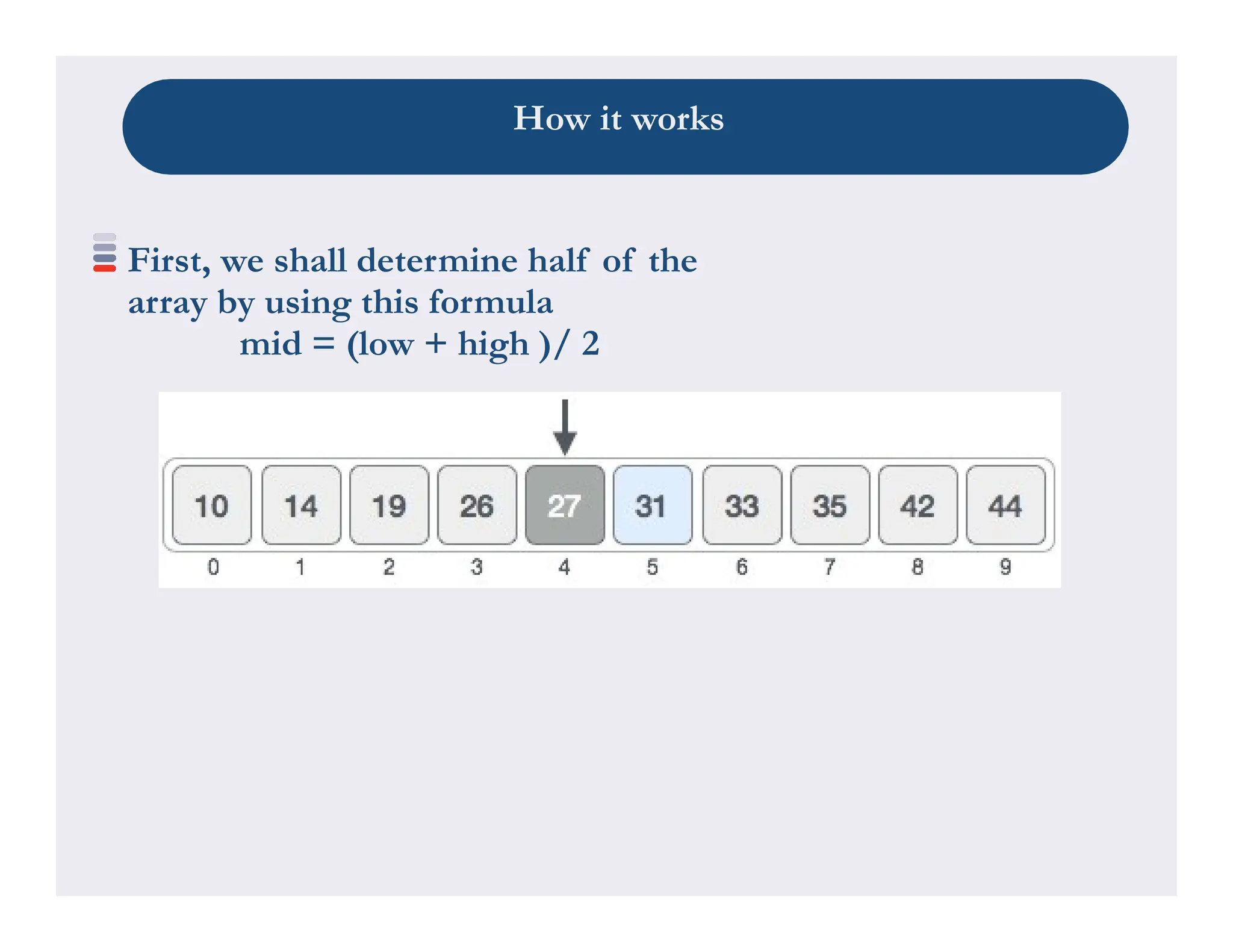 How it works

First, we shall determine half of the array by using this formula

mid = (low + high )/ 2

10 14 19 26 27 31 33 35 42 44
0 1 2 3 4 5 6 7 8 9